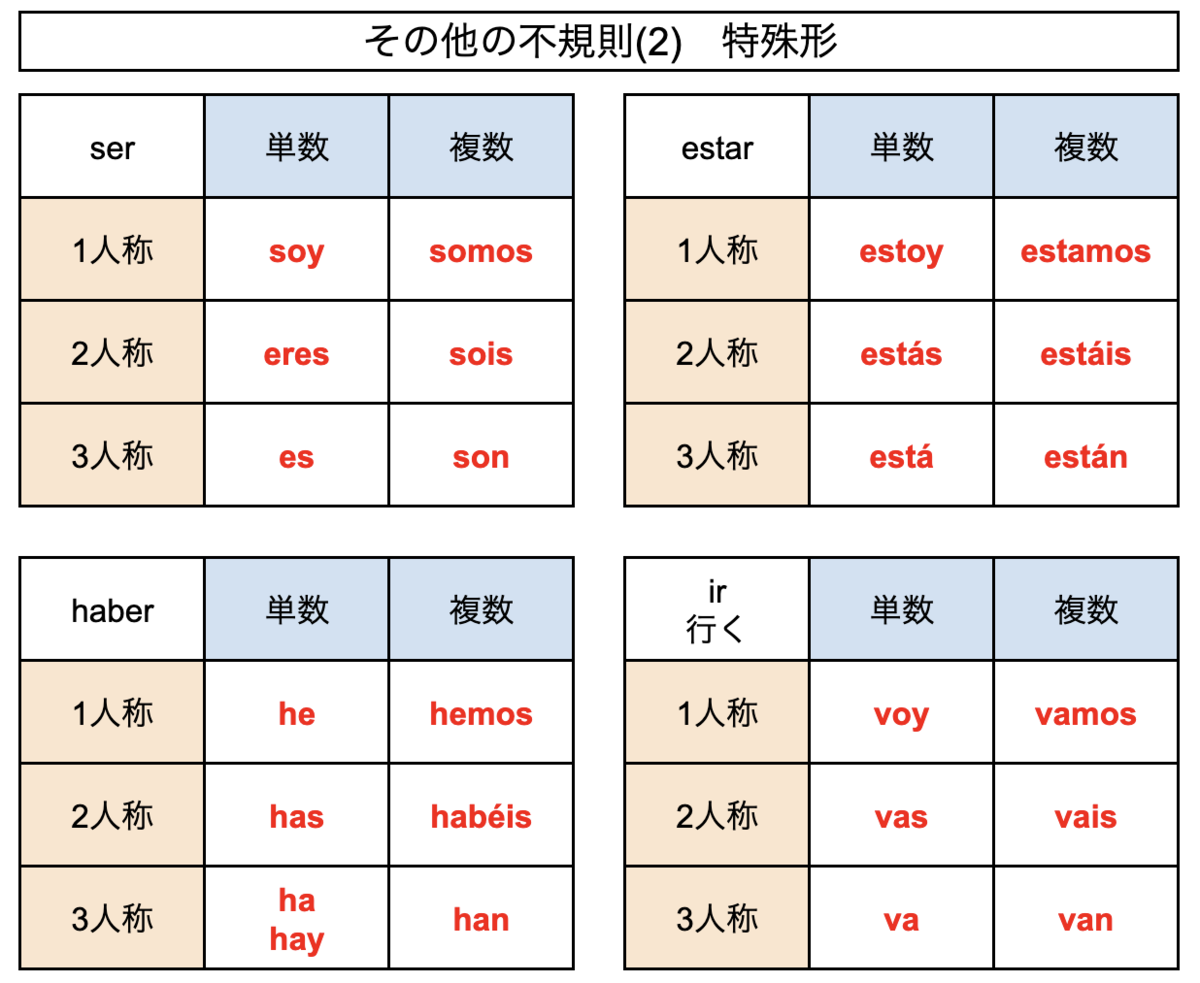 その他の不規則(2)　特殊形

| ser | 単数 | 複数 |
|---|---|---|
| 1人称 | soy | somos |
| 2人称 | eres | sois |
| 3人称 | es | son |

| estar | 単数 | 複数 |
|---|---|---|
| 1人称 | estoy | estamos |
| 2人称 | estás | estáis |
| 3人称 | está | están |

| haber | 単数 | 複数 |
|---|---|---|
| 1人称 | he | hemos |
| 2人称 | has | habéis |
| 3人称 | ha hay | han |

| ir 行く | 単数 | 複数 |
|---|---|---|
| 1人称 | voy | vamos |
| 2人称 | vas | vais |
| 3人称 | va | van |